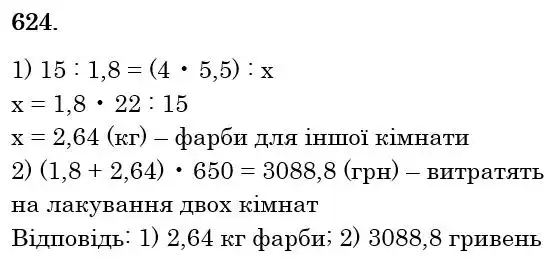 624.

1) $15 : 1,8 = (4 \cdot 5,5) : x$
$x = 1,8 \cdot 22 : 15$
$x = 2,64$ (кг) – фарби для іншої кімнати
2) $(1,8 + 2,64) \cdot 650 = 3088,8$ (грн) – витратять на лакування двох кімнат
Відповідь: 1) 2,64 кг фарби; 2) 3088,8 гривень